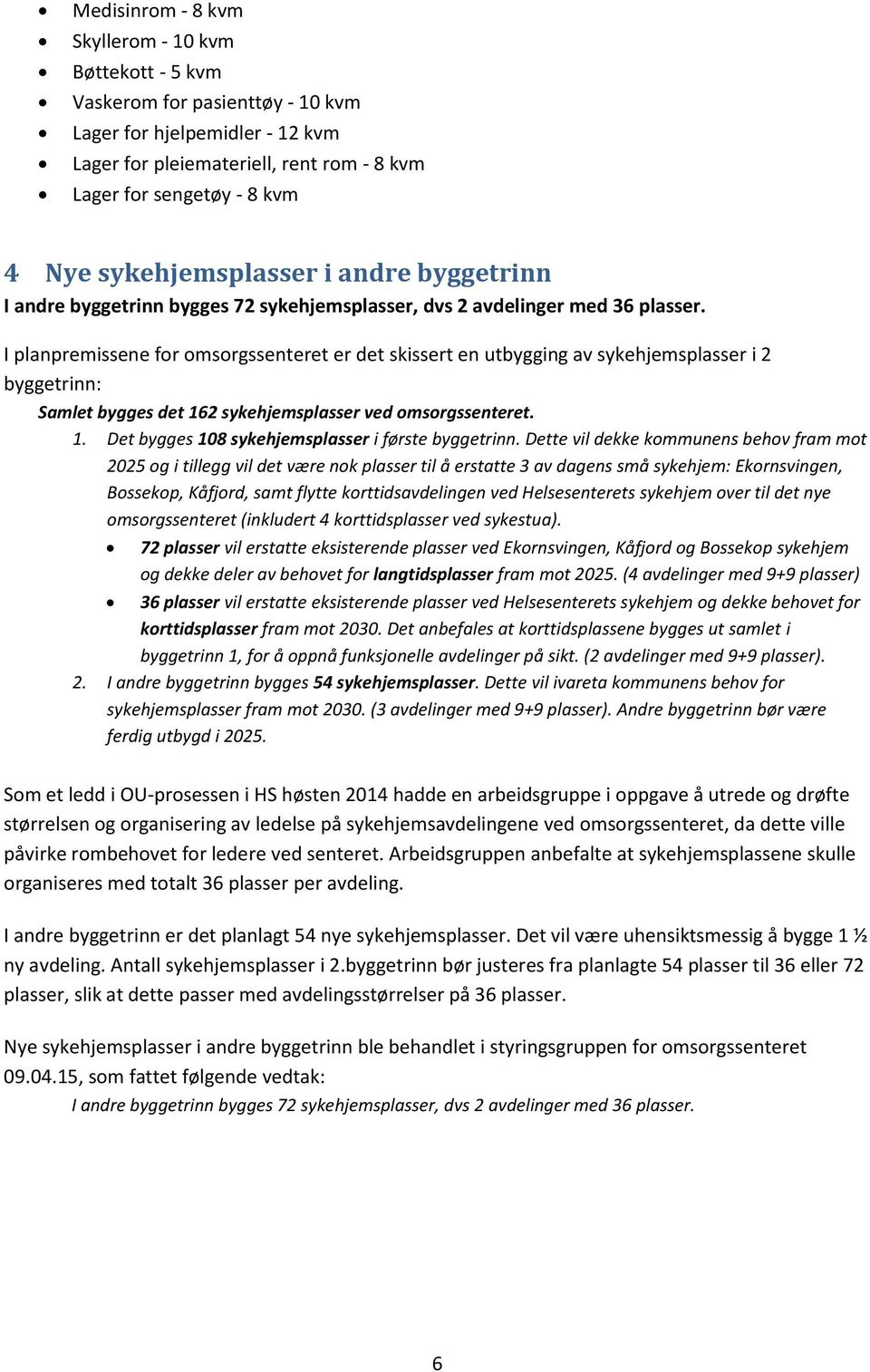 • Medisinrom - 8 kvm
• Skyllerom - 10 kvm
• Bøttekott - 5 kvm
• Vaskerom for pasienttøy - 10 kvm
• Lager for hjelpemidler - 12 kvm
• Lager for pleiemateriell, rent rom - 8 kvm
• Lager for sengetøy - 8 kvm

4 Nye sykehjemsplasser i andre byggetrinn
I andre byggetrinn bygges 72 sykehjemsplasser, dvs 2 avdelinger med 36 plasser.

I planpremissene for omsorgssenteret er det skissert en utbygging av sykehjemsplasser i 2 byggetrinn:
Samlet bygges det 162 sykehjemsplasser ved omsorgssenteret.
1. Det bygges 108 sykehjemsplasser i første byggetrinn. Dette vil dekke kommunens behov fram mot 2025 og i tillegg vil det være nok plasser til å erstatte 3 av dagens små sykehjem: Ekornsvingen, Bossekop, Kåfjord, samt flytte korttidsavdelingen ved Helsesenterets sykehjem over til det nye omsorgssenteret (inkludert 4 korttidsplasser ved sykestua).
• 72 plasser vil erstatte eksisterende plasser ved Ekornsvingen, Kåfjord og Bossekop sykehjem og dekke deler av behovet for langtidsplasser fram mot 2025. (4 avdelinger med 9+9 plasser)
• 36 plasser vil erstatte eksisterende plasser ved Helsesenterets sykehjem og dekke behovet for korttidsplasser fram mot 2030. Det anbefales at korttidsplassene bygges ut samlet i byggetrinn 1, for å oppnå funksjonelle avdelinger på sikt. (2 avdelinger med 9+9 plasser).
2. I andre byggetrinn bygges 54 sykehjemsplasser. Dette vil ivareta kommunens behov for sykehjemsplasser fram mot 2030. (3 avdelinger med 9+9 plasser). Andre byggetrinn bør være ferdig utbygd i 2025.

Som et ledd i OU-prosessen i HS høsten 2014 hadde en arbeidsgruppe i oppgave å utrede og drøfte størrelsen og organisering av ledelse på sykehjemsavdelingene ved omsorgssenteret, da dette ville påvirke rombehovet for ledere ved senteret. Arbeidsgruppen anbefalte at sykehjemsplassene skulle organiseres med totalt 36 plasser per avdeling.

I andre byggetrinn er det planlagt 54 nye sykehjemsplasser. Det vil være uhensiktsmessig å bygge 1 ½ ny avdeling. Antall sykehjemsplasser i 2.byggetrinn bør justeres fra planlagte 54 plasser til 36 eller 72 plasser, slik at dette passer med avdelingsstørrelser på 36 plasser.

Nye sykehjemsplasser i andre byggetrinn ble behandlet i styringsgruppen for omsorgssenteret 09.04.15, som fattet følgende vedtak:
I andre byggetrinn bygges 72 sykehjemsplasser, dvs 2 avdelinger med 36 plasser.

6